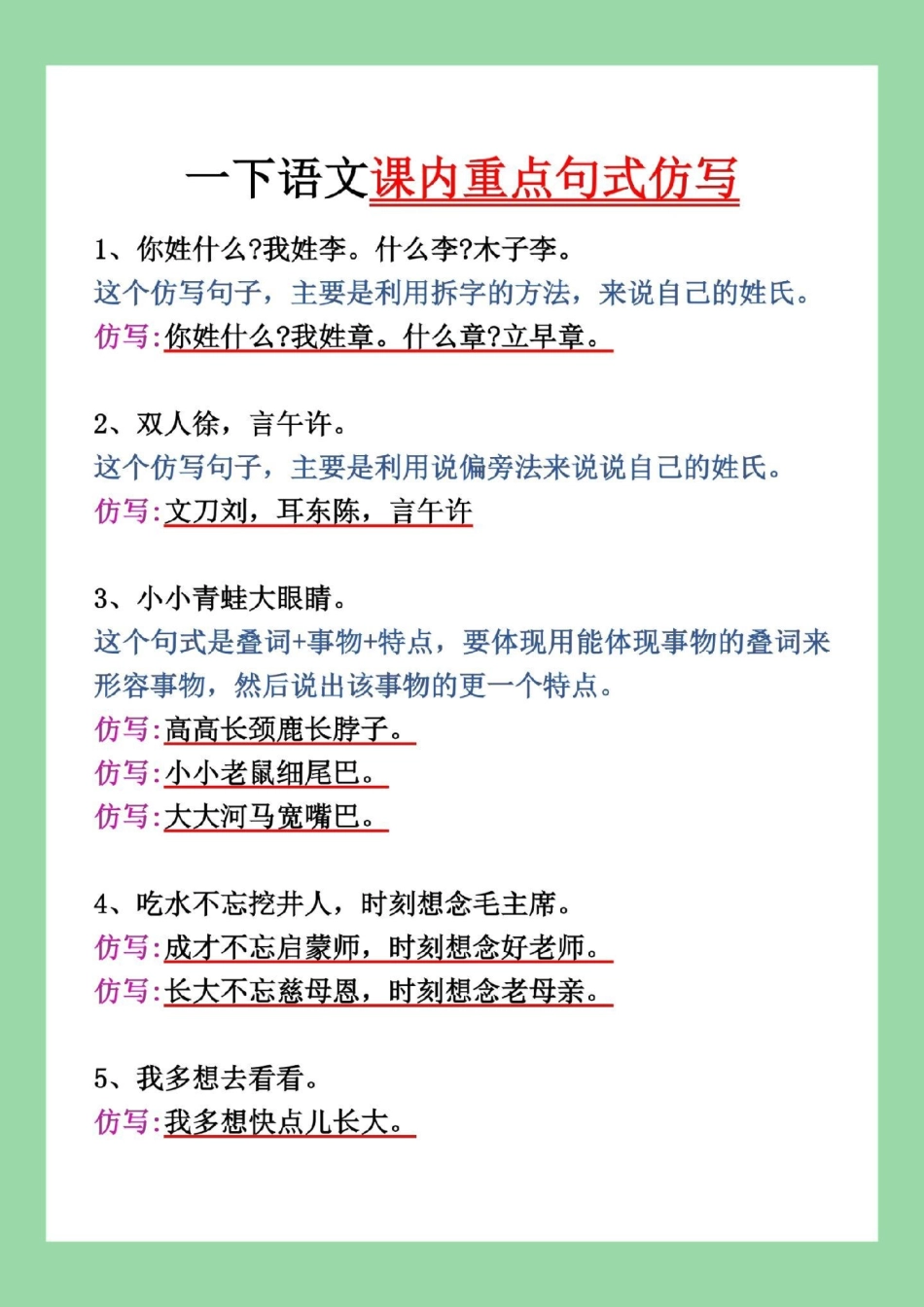 一下语文课内重点句式仿写

1、你姓什么?我姓李。什么李?木子李。
这个仿写句子，主要是利用拆字的方法，来说自己的姓氏。
仿写:你姓什么?我姓章。什么章?立早章。

2、双人徐，言午许。
这个仿写句子，主要是利用说偏旁法来说说自己的姓氏。
仿写:文刀刘，耳东陈，言午许

3、小小青蛙大眼睛。
这个句式是叠词+事物+特点，要体现用能体现事物的叠词来形容事物，然后说出该事物的更一个特点。
仿写:高高长颈鹿长脖子。
仿写:小小老鼠细尾巴。
仿写:大大河马宽嘴巴。

4、吃水不忘挖井人，时刻想念毛主席。
仿写:成才不忘启蒙师，时刻想念好老师。
仿写:长大不忘慈母恩，时刻想念老母亲。

5、我多想去看看。
仿写:我多想快点儿长大。